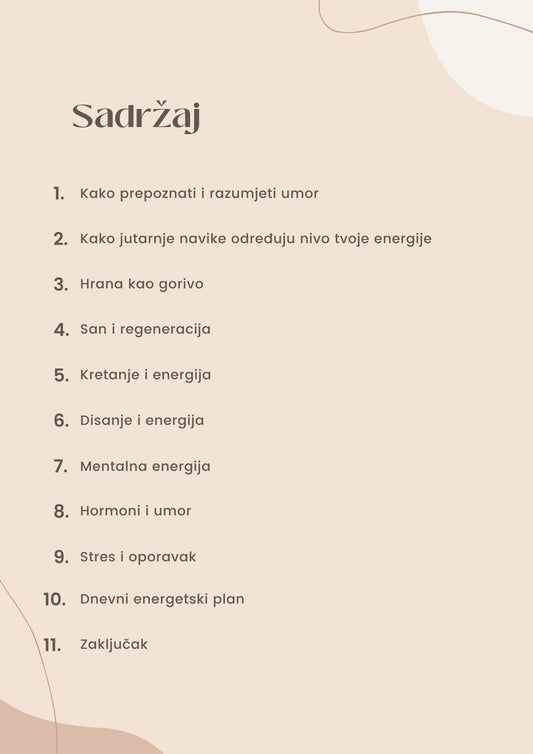 Sadržaj

1. Kako prepoznati i razumjeti umor

2. Kako jutarnje navike određuju nivo tvoje energije

3. Hrana kao gorivo

4. San i regeneracija

5. Kretanje i energija

6. Disanje i energija

7. Mentalna energija

8. Hormoni i umor

9. Stres i oporavak

10. Dnevni energetski plan

11. Zaključak